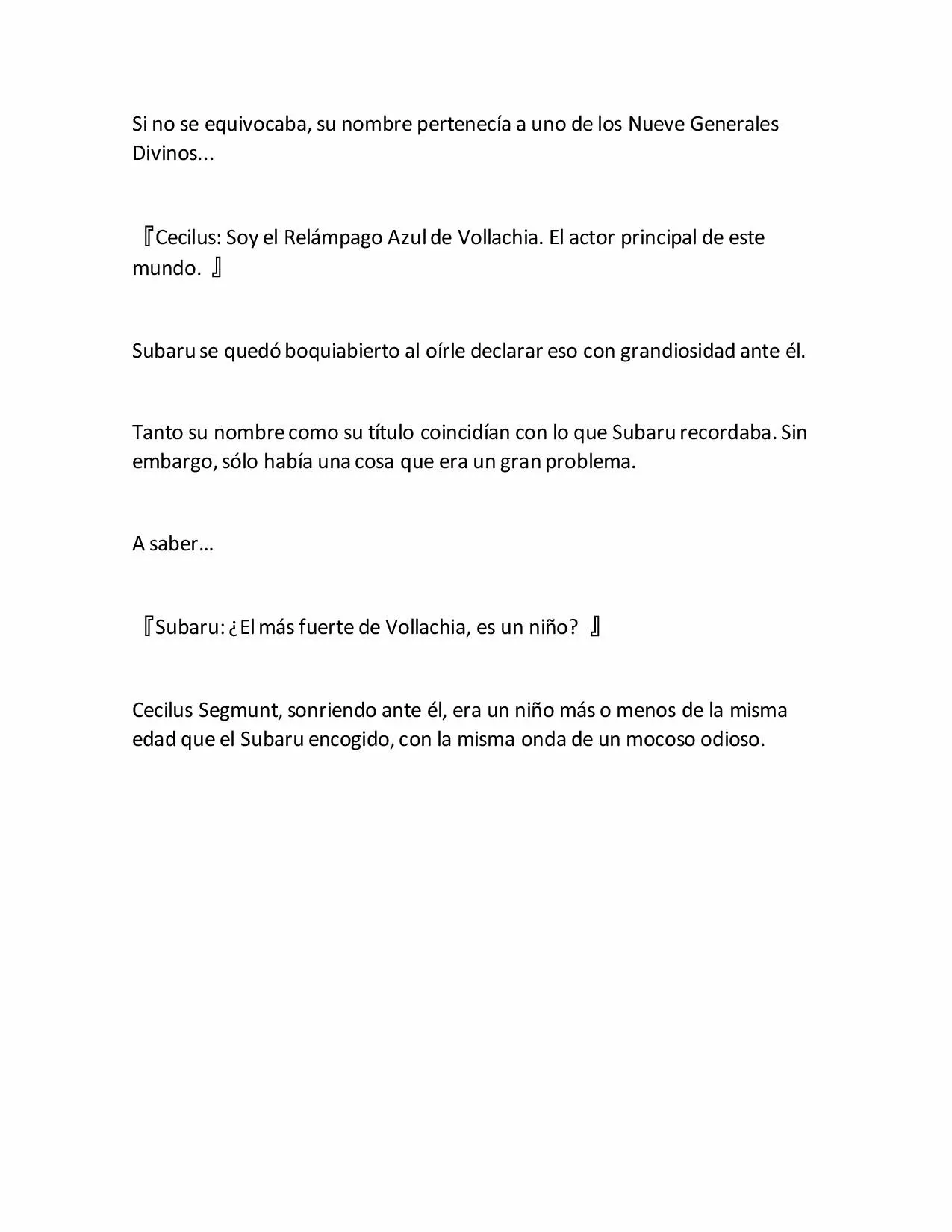 Si no se equivocaba, su nombre pertenecía a uno de los Nueve Generales Divinos...

『Cecilus: Soy el Relámpago Azul de Vollachia. El actor principal de este mundo. 』

Subaru se quedó boquiabierto al oírle declarar eso con grandiosidad ante él.

Tanto su nombre como su título coincidían con lo que Subaru recordaba. Sin embargo, sólo había una cosa que era un gran problema.

A saber…

『Subaru: ¿El más fuerte de Vollachia, es un niño? 』

Cecilus Segmunt, sonriendo ante él, era un niño más o menos de la misma edad que el Subaru encogido, con la misma onda de un mocoso odioso.